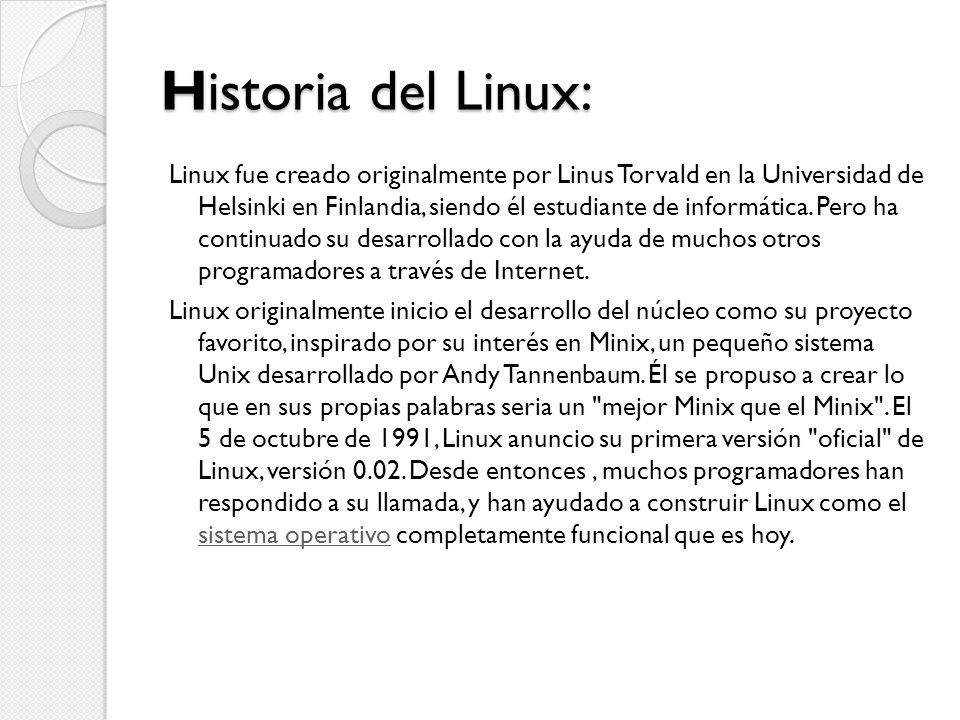 Historia del Linux:

Linux fue creado originalmente por Linus Torvald en la Universidad de Helsinki en Finlandia, siendo él estudiante de informática. Pero ha continuado su desarrollado con la ayuda de muchos otros programadores a través de Internet.

Linux originalmente inicio el desarrollo del núcleo como su proyecto favorito, inspirado por su interés en Minix, un pequeño sistema Unix desarrollado por Andy Tannenbaum. Él se propuso a crear lo que en sus propias palabras seria un "mejor Minix que el Minix". El 5 de octubre de 1991, Linux anuncio su primera versión "oficial" de Linux, versión 0.02. Desde entonces , muchos programadores han respondido a su llamada, y han ayudado a construir Linux como el sistema operativo completamente funcional que es hoy.